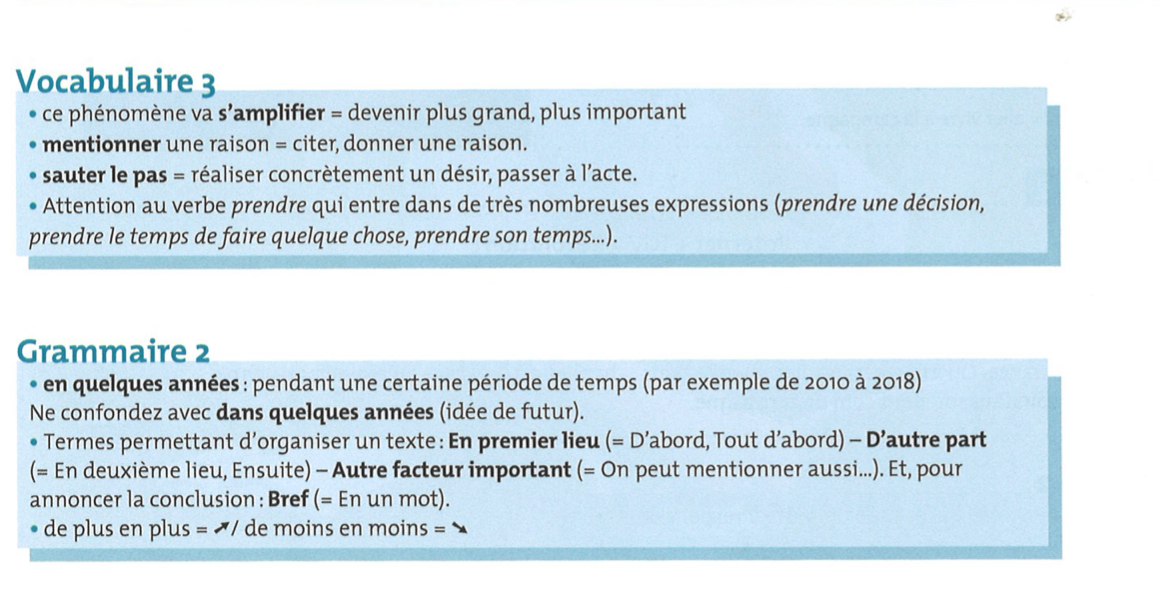 Vocabulaire 3
• ce phénomène va s'amplifier = devenir plus grand, plus important
• mentionner une raison = citer, donner une raison.
• sauter le pas = réaliser concrètement un désir, passer à l'acte.
• Attention au verbe prendre qui entre dans de très nombreuses expressions (prendre une décision, prendre le temps de faire quelque chose, prendre son temps...).

Grammaire 2
• en quelques années : pendant une certaine période de temps (par exemple de 2010 à 2018)
Ne confondez avec dans quelques années (idée de futur).
• Termes permettant d'organiser un texte : En premier lieu (= D'abord, Tout d'abord) – D'autre part (= En deuxième lieu, Ensuite) – Autre facteur important (= On peut mentionner aussi...). Et, pour annoncer la conclusion : Bref (= En un mot).
• de plus en plus = ↗ / de moins en moins = ↘